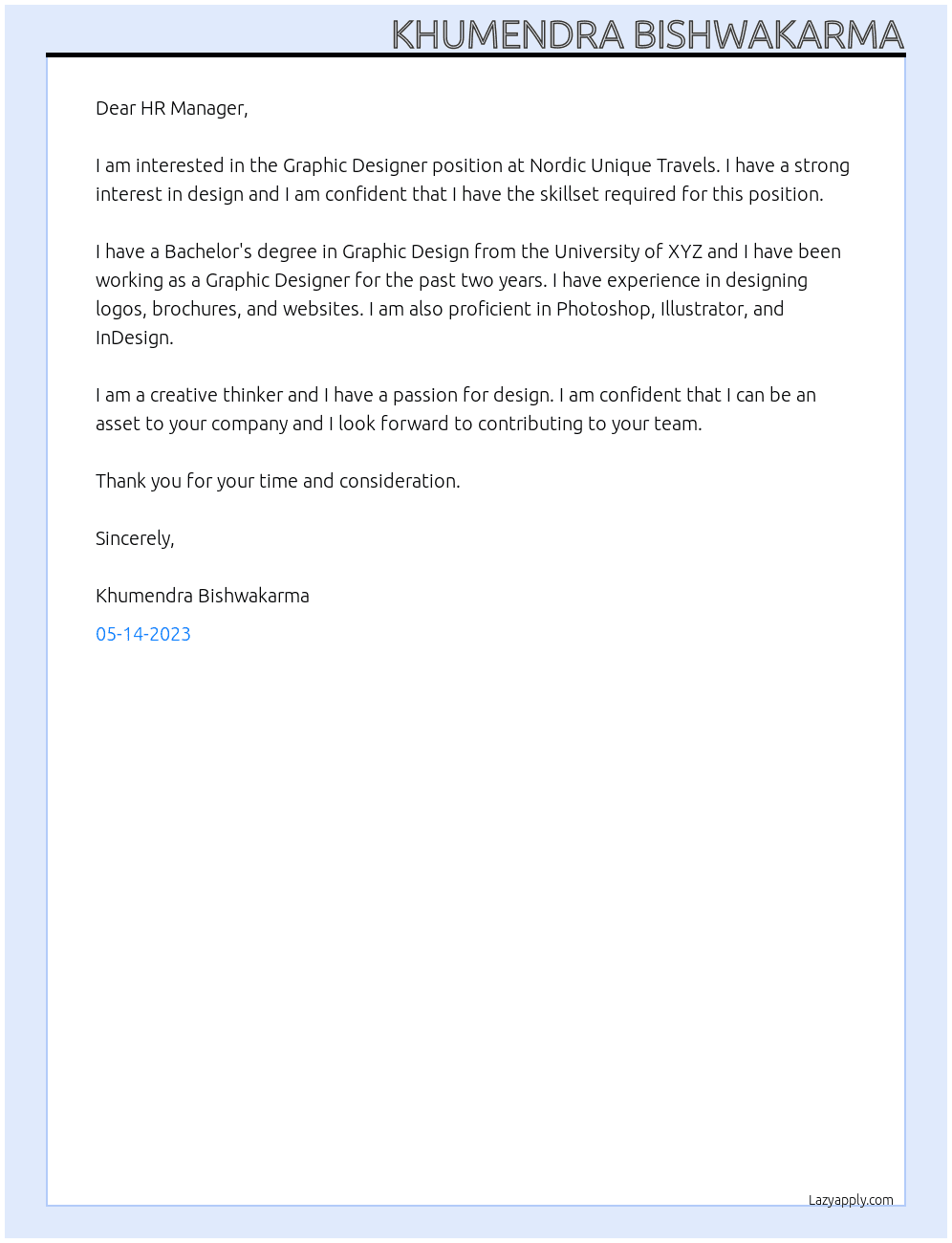 KHUMENDRA BISHWAKARMA

Dear HR Manager,

I am interested in the Graphic Designer position at Nordic Unique Travels. I have a strong interest in design and I am confident that I have the skillset required for this position.

I have a Bachelor's degree in Graphic Design from the University of XYZ and I have been working as a Graphic Designer for the past two years. I have experience in designing logos, brochures, and websites. I am also proficient in Photoshop, Illustrator, and InDesign.

I am a creative thinker and I have a passion for design. I am confident that I can be an asset to your company and I look forward to contributing to your team.

Thank you for your time and consideration.

Sincerely,

Khumendra Bishwakarma

05-14-2023

Lazyapply.com